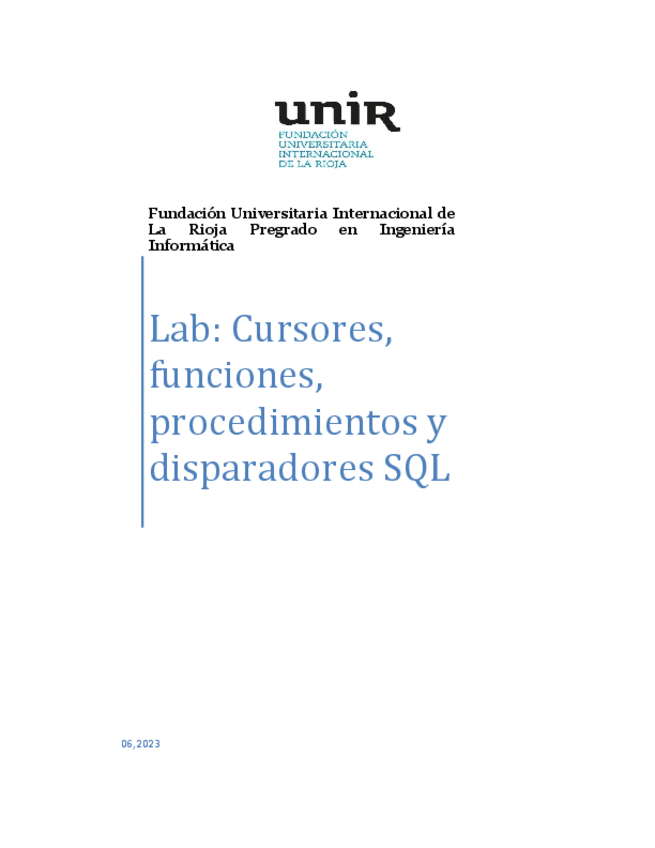 unir
FUNDACIÓN
UNIVERSITARIA
INTERNACIONAL
DE LA RIOJA

Fundación Universitaria Internacional de La Rioja Pregrado en Ingeniería Informática

Lab: Cursores, funciones, procedimientos y disparadores SQL

06,2023